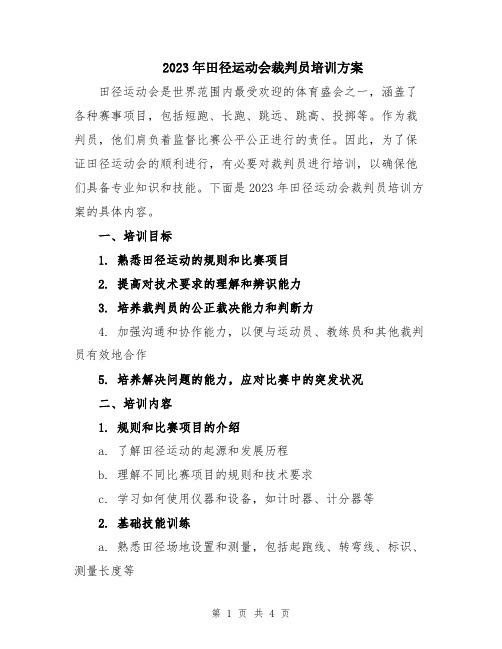 2023年田径运动会裁判员培训方案

田径运动会是世界范围内最受欢迎的体育盛会之一，涵盖了各种赛事项目，包括短跑、长跑、跳远、跳高、投掷等。作为裁判员，他们肩负着监督比赛公平公正进行的责任。因此，为了保证田径运动会的顺利进行，有必要对裁判员进行培训，以确保他们具备专业知识和技能。下面是2023年田径运动会裁判员培训方案的具体内容。

一、培训目标

1. 熟悉田径运动的规则和比赛项目

2. 提高对技术要求的理解和辨识能力

3. 培养裁判员的公正裁决能力和判断力

4. 加强沟通和协作能力，以便与运动员、教练员和其他裁判员有效地合作

5. 培养解决问题的能力，应对比赛中的突发状况

二、培训内容

1. 规则和比赛项目的介绍

a. 了解田径运动的起源和发展历程

b. 理解不同比赛项目的规则和技术要求

c. 学习如何使用仪器和设备，如计时器、计分器等

2. 基础技能训练

a. 熟悉田径场地设置和测量，包括起跑线、转弯线、标识、测量长度等

第 1 页 共 4 页